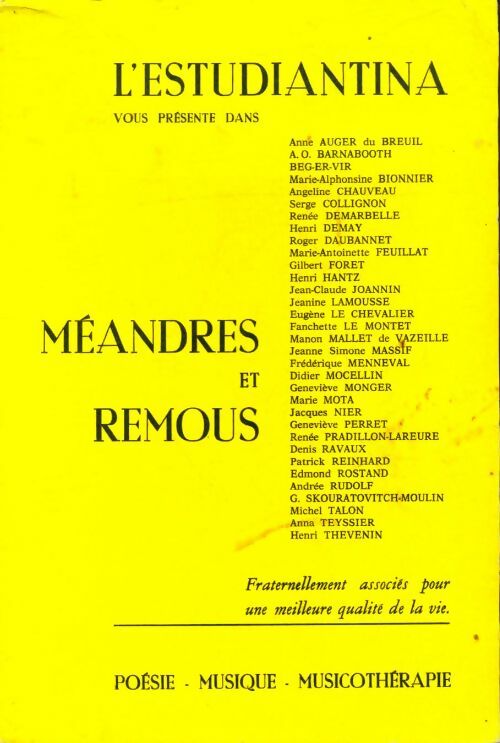 L'ESTUDIANTINA

VOUS PRÉSENTE DANS

MÉANDRES
ET
REMOUS

Anne AUGER du BREUIL
A. O. BARNABOOTH
BEG-ER-VIR
Marie-Alphonsine BIONNIER
Angeline CHAUVEAU
Serge COLLIGNON
Renée DEMARBELLE
Henri DEMAY
Roger DAUBANNET
Marie-Antoinette FEUILLAT
Gilbert FORET
Henri HANTZ
Jean-Claude JOANNIN
Jeanine LAMOUSSE
Eugène LE CHEVALIER
Fanchette LE MONTET
Manon MALLET de VAZEILLE
Jeanne Simone MASSIF
Frédérique MENNEVAL
Didier MOCELLIN
Geneviève MONGER
Marie MOTA
Jacques NIER
Geneviève PERRET
Renée PRADILLON-LAREURE
Denis RAVAUX
Patrick REINHARD
Edmond ROSTAND
Andrée RUDOLF
G. SKOURATOVITCH-MOULIN
Michel TALON
Anna TEYSSIER
Henri THEVENIN

Fraternellement associés pour une meilleure qualité de la vie.

POÉSIE - MUSIQUE - MUSICOTHÉRAPIE